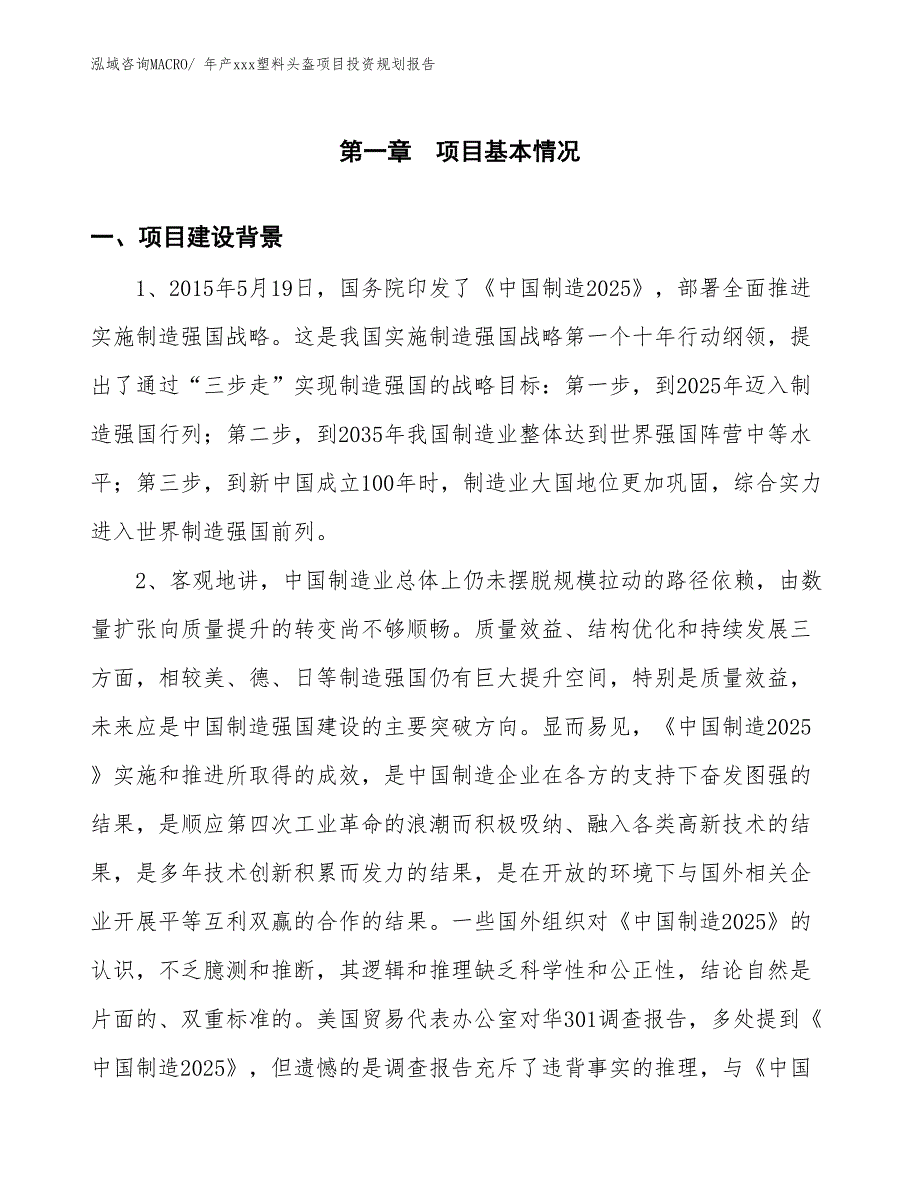 泓域咨询MACRO/ 年产xxx塑料头盔项目投资规划报告

第一章　项目基本情况

一、项目建设背景

1、2015年5月19日，国务院印发了《中国制造2025》，部署全面推进实施制造强国战略。这是我国实施制造强国战略第一个十年行动纲领，提出了通过“三步走”实现制造强国的战略目标：第一步，到2025年迈入制造强国行列；第二步，到2035年我国制造业整体达到世界强国阵营中等水平；第三步，到新中国成立100年时，制造业大国地位更加巩固，综合实力进入世界制造强国前列。

2、客观地讲，中国制造业总体上仍未摆脱规模拉动的路径依赖，由数量扩张向质量提升的转变尚不够顺畅。质量效益、结构优化和持续发展三方面，相较美、德、日等制造强国仍有巨大提升空间，特别是质量效益，未来应是中国制造强国建设的主要突破方向。显而易见，《中国制造2025》实施和推进所取得的成效，是中国制造企业在各方的支持下奋发图强的结果，是顺应第四次工业革命的浪潮而积极吸纳、融入各类高新技术的结果，是多年技术创新积累而发力的结果，是在开放的环境下与国外相关企业开展平等互利双赢的合作的结果。一些国外组织对《中国制造2025》的认识，不乏臆测和推断，其逻辑和推理缺乏科学性和公正性，结论自然是片面的、双重标准的。美国贸易代表办公室对华301调查报告，多处提到《中国制造2025》，但遗憾的是调查报告充斥了违背事实的推理，与《中国